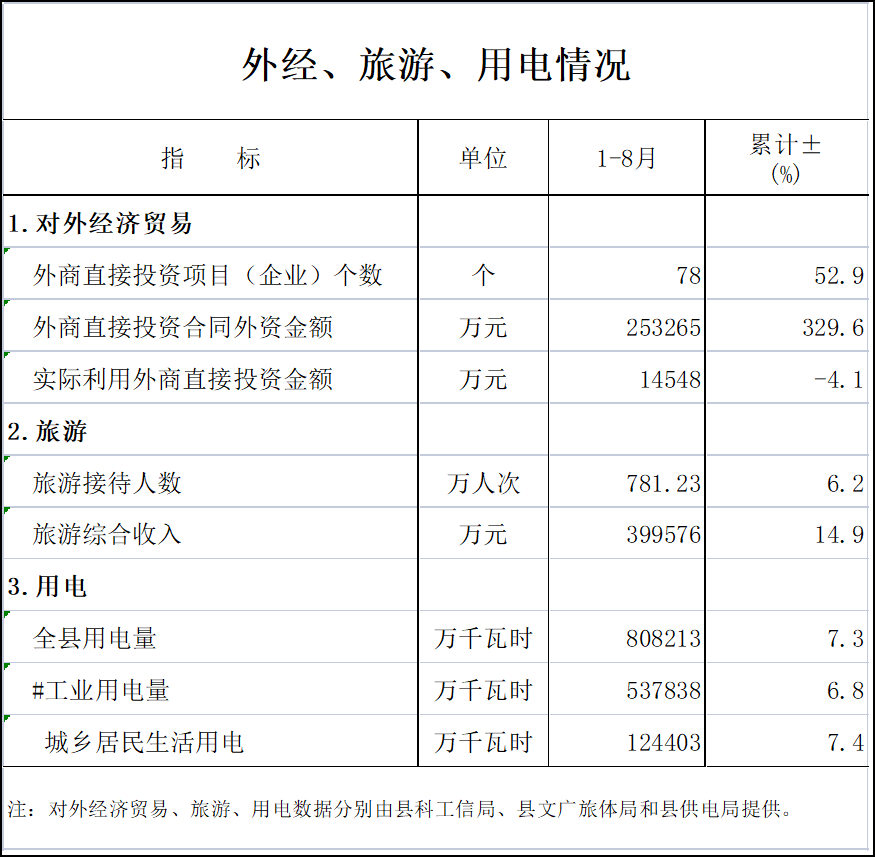 外经、旅游、用电情况

| 指　　标 | 单位 | 1-8月 | 累计±(%) |
|---|---|---|---|
| 1.对外经济贸易 | | | |
| 外商直接投资项目（企业）个数 | 个 | 78 | 52.9 |
| 外商直接投资合同外资金额 | 万元 | 253265 | 329.6 |
| 实际利用外商直接投资金额 | 万元 | 14548 | -4.1 |
| 2.旅游 | | | |
| 旅游接待人数 | 万人次 | 781.23 | 6.2 |
| 旅游综合收入 | 万元 | 399576 | 14.9 |
| 3.用电 | | | |
| 全县用电量 | 万千瓦时 | 808213 | 7.3 |
| #工业用电量 | 万千瓦时 | 537838 | 6.8 |
| 城乡居民生活用电 | 万千瓦时 | 124403 | 7.4 |

注：对外经济贸易、旅游、用电数据分别由县科工信局、县文广旅体局和县供电局提供。